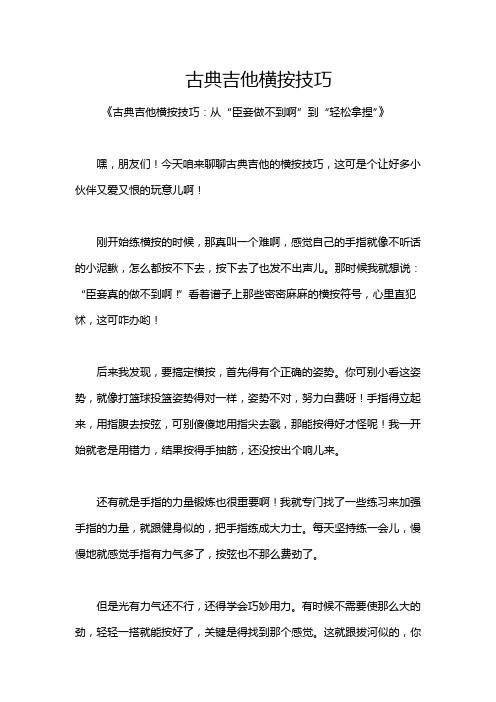 古典吉他横按技巧

《古典吉他横按技巧：从“臣妾做不到啊”到“轻松拿捏”》

嘿，朋友们！今天咱来聊聊古典吉他的横按技巧，这可是个让好多小伙伴又爱又恨的玩意儿啊！

刚开始练横按的时候，那真叫一个难啊，感觉自己的手指就像不听话的小泥鳅，怎么都按不下去，按下去了也发不出声儿。那时候我就想说：“臣妾真的做不到啊！”看着谱子上那些密密麻麻的横按符号，心里直犯怵，这可咋办哟！

后来我发现，要搞定横按，首先得有个正确的姿势。你可别小看这姿势，就像打篮球投篮姿势得对一样，姿势不对，努力白费呀！手指得立起来，用指腹去按弦，可别傻傻地用指尖去戳，那能按得好才怪呢！我一开始就老是用错力，结果按得手抽筋，还没按出个响儿来。

还有就是手指的力量锻炼也很重要啊！我就专门找了一些练习来加强手指的力量，就跟健身似的，把手指练成大力士。每天坚持练一会儿，慢慢地就感觉手指有力气多了，按弦也不那么费劲了。

但是光有力气还不行，还得学会巧妙用力。有时候不需要使那么大的劲，轻轻一搭就能按好了，关键是得找到那个感觉。这就跟拔河似的，你